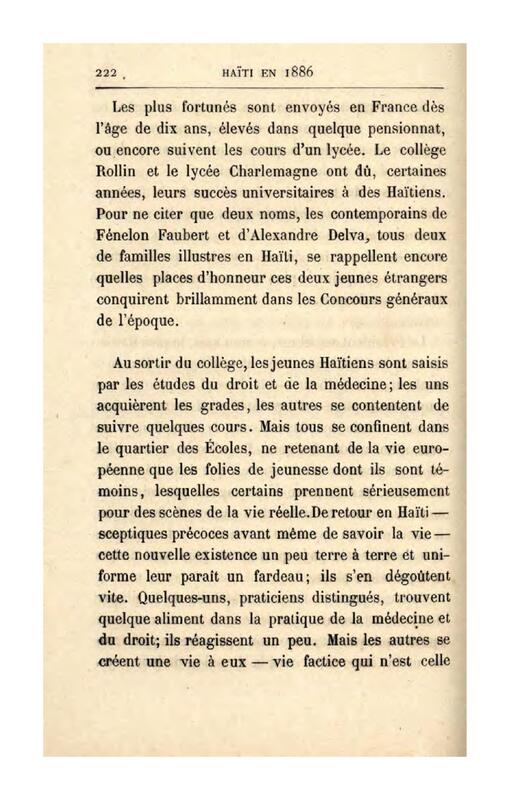 222 HAÏTI EN 1886

Les plus fortunés sont envoyés en France dès l'âge de dix ans, élevés dans quelque pensionnat, ou encore suivent les cours d'un lycée. Le collège Rollin et le lycée Charlemagne ont dû, certaines années, leurs succès universitaires à des Haïtiens. Pour ne citer que deux noms, les contemporains de Fénelon Faubert et d'Alexandre Delva, tous deux de familles illustres en Haïti, se rappellent encore quelles places d'honneur ces deux jeunes étrangers conquirent brillamment dans les Concours généraux de l'époque.

Au sortir du collège, les jeunes Haïtiens sont saisis par les études du droit et de la médecine; les uns acquièrent les grades, les autres se contentent de suivre quelques cours. Mais tous se confinent dans le quartier des Écoles, ne retenant de la vie européenne que les folies de jeunesse dont ils sont témoins, lesquelles certains prennent sérieusement pour des scènes de la vie réelle. De retour en Haïti — sceptiques précoces avant même de savoir la vie — cette nouvelle existence un peu terre à terre et uniforme leur paraît un fardeau; ils s'en dégoûtent vite. Quelques-uns, praticiens distingués, trouvent quelque aliment dans la pratique de la médecine et du droit; ils réagissent un peu. Mais les autres se créent une vie à eux — vie factice qui n'est celle